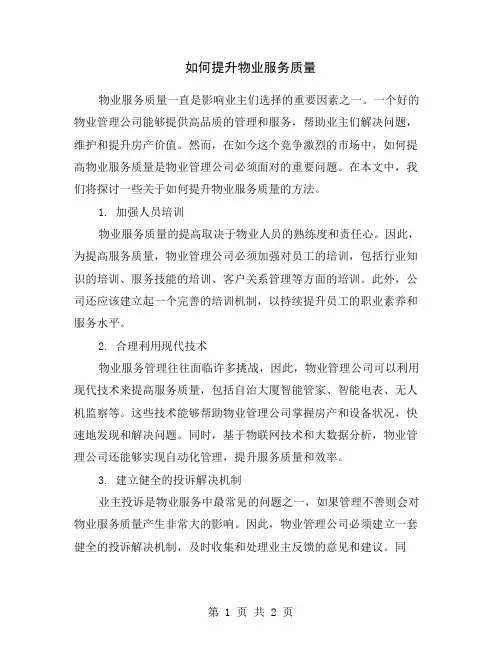 如何提升物业服务质量

物业服务质量一直是影响业主们选择的重要因素之一。一个好的物业管理公司能够提供高品质的管理和服务，帮助业主们解决问题，维护和提升房产价值。然而，在如今这个竞争激烈的市场中，如何提高物业服务质量是物业管理公司必须面对的重要问题。在本文中，我们将探讨一些关于如何提升物业服务质量的方法。

1. 加强人员培训

物业服务质量的提高取决于物业人员的熟练度和责任心。因此，为提高服务质量，物业管理公司必须加强对员工的培训，包括行业知识的培训、服务技能的培训、客户关系管理等方面的培训。此外，公司还应该建立起一个完善的培训机制，以持续提升员工的职业素养和服务水平。

2. 合理利用现代技术

物业服务管理往往面临许多挑战，因此，物业管理公司可以利用现代技术来提高服务质量，包括自治大厦智能管家、智能电表、无人机监察等。这些技术能够帮助物业管理公司掌握房产和设备状况，快速地发现和解决问题。同时，基于物联网技术和大数据分析，物业管理公司还能够实现自动化管理，提升服务质量和效率。

3. 建立健全的投诉解决机制

业主投诉是物业服务中最常见的问题之一，如果管理不善则会对物业服务质量产生非常大的影响。因此，物业管理公司必须建立一套健全的投诉解决机制，及时收集和处理业主反馈的意见和建议。同

第 1 页 共 2 页